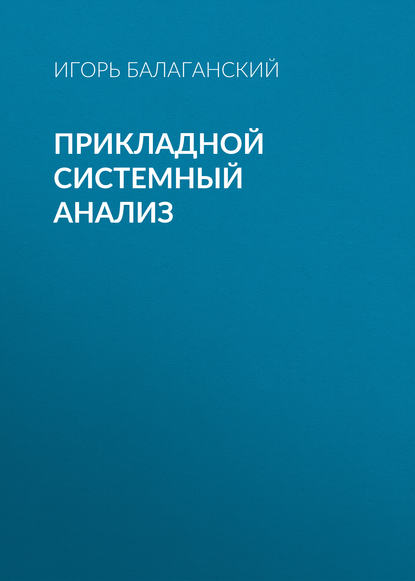 ИГОРЬ БАЛАГАНСКИЙ

ПРИКЛАДНОЙ СИСТЕМНЫЙ АНАЛИЗ